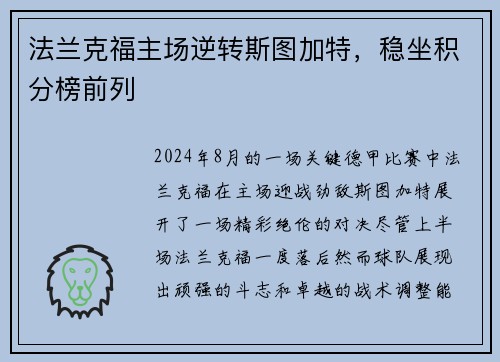 法兰克福主场逆转斯图加特，稳坐积分榜前列

2024年8月的一场关键德甲比赛中法兰克福在主场迎战劲敌斯图加特展开了一场精彩绝伦的对决尽管上半场法兰克福一度落后然而球队展现出顽强的斗志和卓越的战术调整能